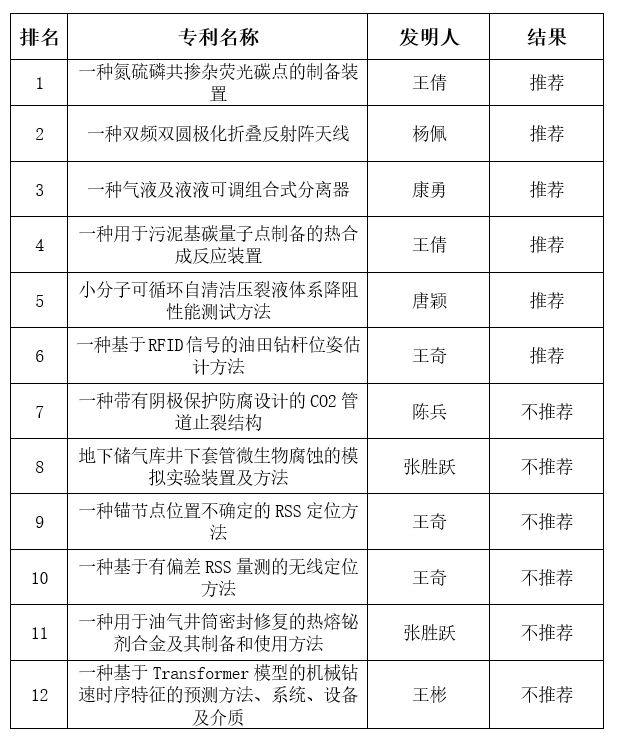 | 排名 | 专利名称 | 发明人 | 结果 |
|---|---|---|---|
| 1 | 一种氮硫磷共掺杂荧光碳点的制备装置 | 王倩 | 推荐 |
| 2 | 一种双频双圆极化折叠反射阵天线 | 杨佩 | 推荐 |
| 3 | 一种气液及液液可调组合式分离器 | 康勇 | 推荐 |
| 4 | 一种用于污泥基碳量子点制备的热合成反应装置 | 王倩 | 推荐 |
| 5 | 小分子可循环自清洁压裂液体系降阻性能测试方法 | 唐颖 | 推荐 |
| 6 | 一种基于RFID信号的油田钻杆位姿估计方法 | 王奇 | 推荐 |
| 7 | 一种带有阴极保护防腐设计的 CO2 管道止裂结构 | 陈兵 | 不推荐 |
| 8 | 地下储气库井下套管微生物腐蚀的模拟实验装置及方法 | 张胜跃 | 不推荐 |
| 9 | 一种锚节点位置不确定的 RSS 定位方法 | 王奇 | 不推荐 |
| 10 | 一种基于有偏差 RSS 量测的无线定位方法 | 王奇 | 不推荐 |
| 11 | 一种用于油气井筒密封修复的热熔铋剂合金及其制备和使用方法 | 张胜跃 | 不推荐 |
| 12 | 一种基于 Transformer 模型的机械钻速时序特征的预测方法、系统、设备及介质 | 王彬 | 不推荐 |